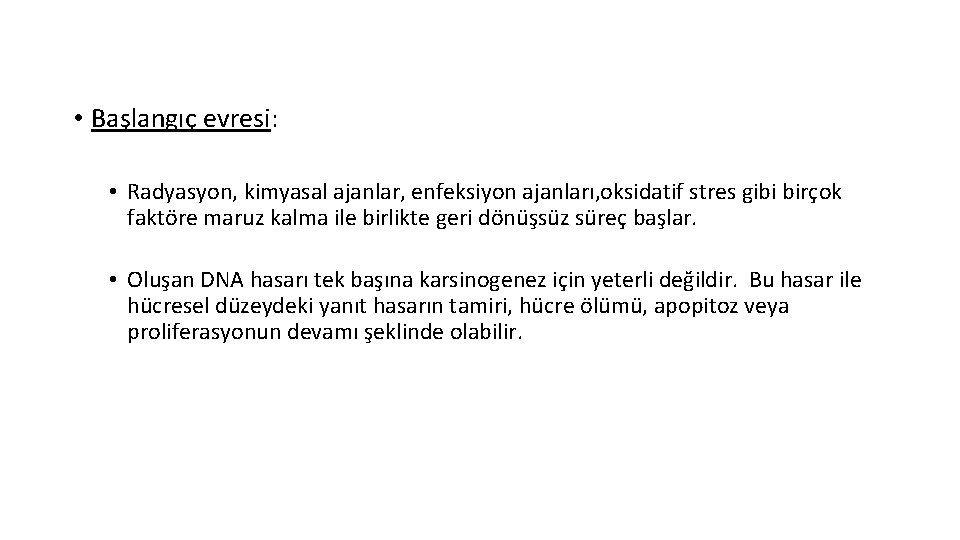 • Başlangıç evresi:

• Radyasyon, kimyasal ajanlar, enfeksiyon ajanları,oksidatif stres gibi birçok faktöre maruz kalma ile birlikte geri dönüşsüz süreç başlar.

• Oluşan DNA hasarı tek başına karsinogenez için yeterli değildir. Bu hasar ile hücresel düzeydeki yanıt hasarın tamiri, hücre ölümü, apopitoz veya proliferasyonun devamı şeklinde olabilir.